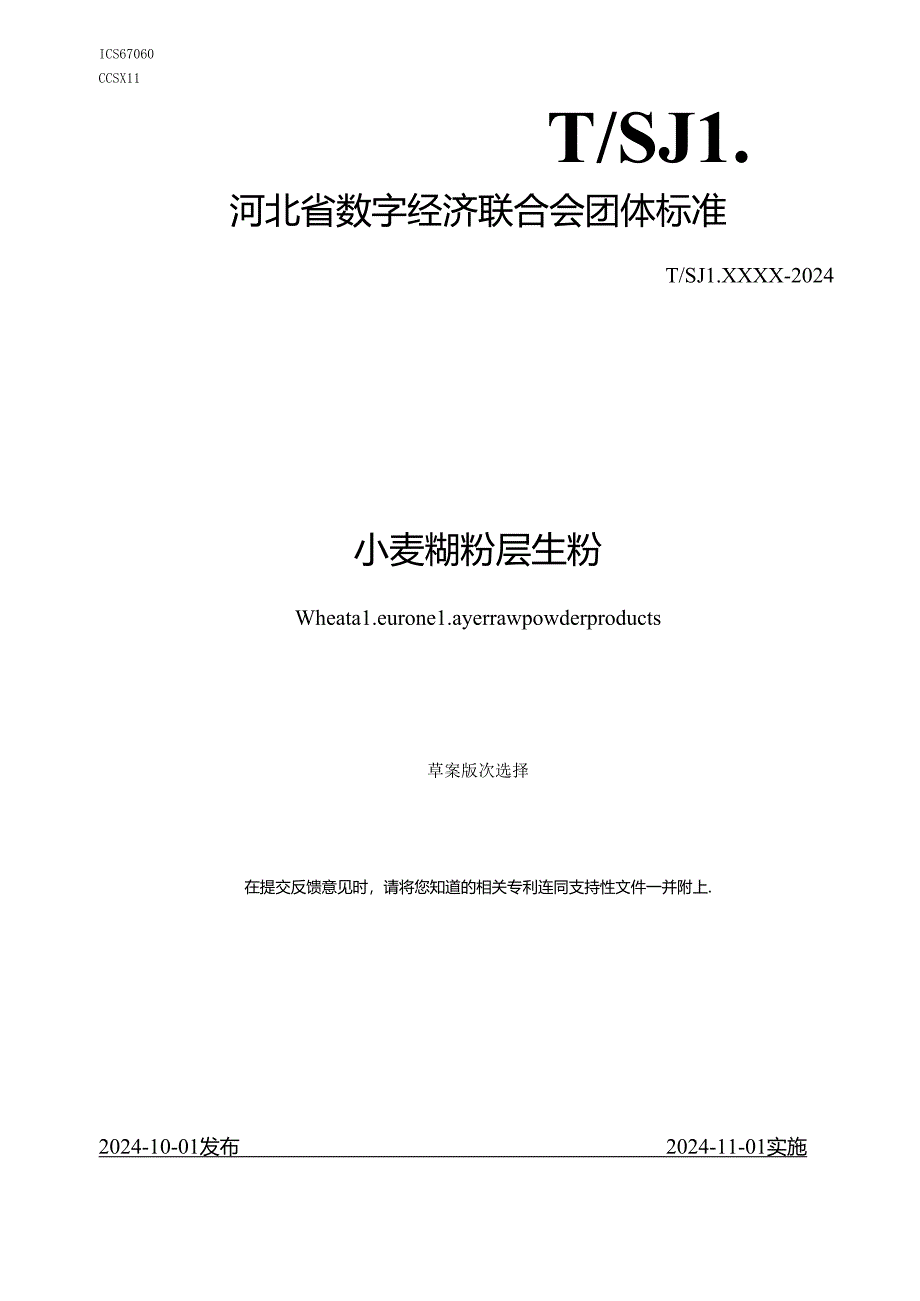 ICS67060
CCSX11

T/SJ1.

河北省数字经济联合会团体标准

T/SJ1.XXXX-2024

小麦糊粉层生粉

Wheata1.eurone1.ayerrawpowderproducts

草案版次选择

在提交反馈意见时，请将您知道的相关专利连同支持性文件一并附上.

2024-10-01发布

2024-11-01实施